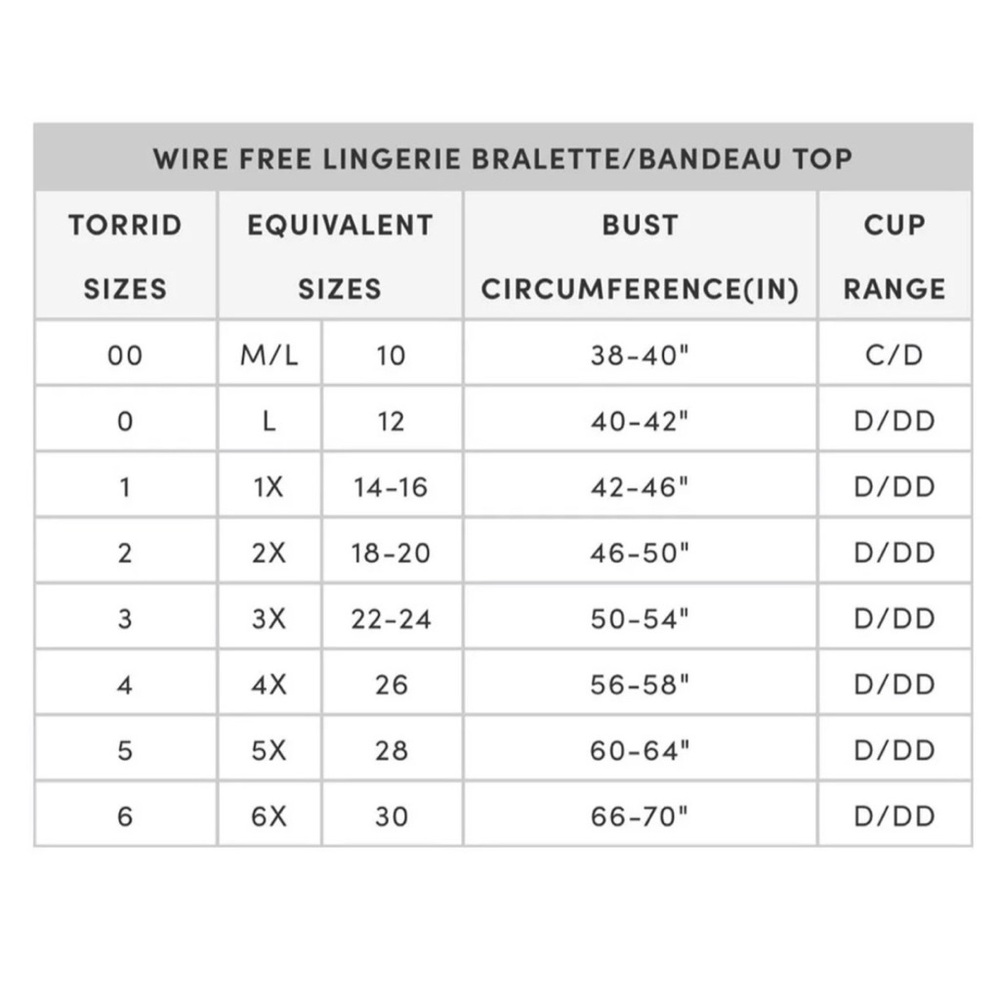 WIRE FREE LINGERIE BRALETTE/BANDEAU TOP

| TORRID SIZES | EQUIVALENT SIZES | | BUST CIRCUMFERENCE(IN) | CUP RANGE |
|---|---|---|---|---|
| 00 | M/L | 10 | 38-40" | C/D |
| 0 | L | 12 | 40-42" | D/DD |
| 1 | 1X | 14-16 | 42-46" | D/DD |
| 2 | 2X | 18-20 | 46-50" | D/DD |
| 3 | 3X | 22-24 | 50-54" | D/DD |
| 4 | 4X | 26 | 56-58" | D/DD |
| 5 | 5X | 28 | 60-64" | D/DD |
| 6 | 6X | 30 | 66-70" | D/DD |